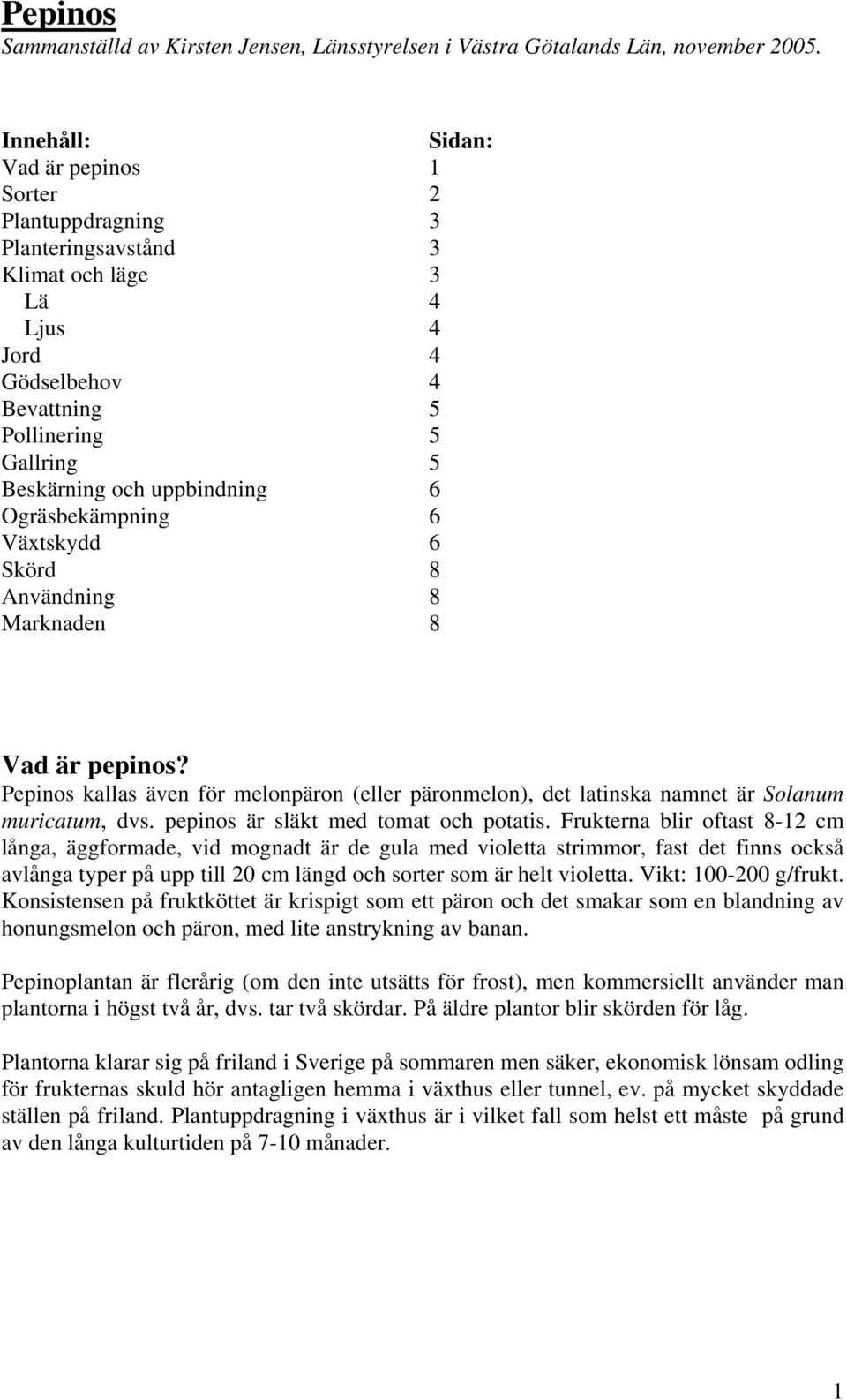 Pepinos
Sammanställd av Kirsten Jensen, Länsstyrelsen i Västra Götalands Län, november 2005.

| Innehåll: | Sidan: |
|---|---|
| Vad är pepinos | 1 |
| Sorter | 2 |
| Plantuppdragning | 3 |
| Planteringsavstånd | 3 |
| Klimat och läge | 3 |
| Lä | 4 |
| Ljus | 4 |
| Jord | 4 |
| Gödselbehov | 4 |
| Bevattning | 5 |
| Pollinering | 5 |
| Gallring | 5 |
| Beskärning och uppbindning | 6 |
| Ogräsbekämpning | 6 |
| Växtskydd | 6 |
| Skörd | 8 |
| Användning | 8 |
| Marknaden | 8 |

Vad är pepinos?
Pepinos kallas även för melonpäron (eller päronmelon), det latinska namnet är Solanum muricatum, dvs. pepinos är släkt med tomat och potatis. Frukterna blir oftast 8-12 cm långa, äggformade, vid mognadt är de gula med violetta strimmor, fast det finns också avlånga typer på upp till 20 cm längd och sorter som är helt violetta. Vikt: 100-200 g/frukt. Konsistensen på fruktköttet är krispigt som ett päron och det smakar som en blandning av honungsmelon och päron, med lite anstrykning av banan.

Pepinoplantan är flerårig (om den inte utsätts för frost), men kommersiellt använder man plantorna i högst två år, dvs. tar två skördar. På äldre plantor blir skörden för låg.

Plantorna klarar sig på friland i Sverige på sommaren men säker, ekonomisk lönsam odling för frukternas skuld hör antagligen hemma i växthus eller tunnel, ev. på mycket skyddade ställen på friland. Plantuppdragning i växthus är i vilket fall som helst ett måste på grund av den långa kulturtiden på 7-10 månader.

1